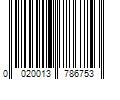 0 020013 786753